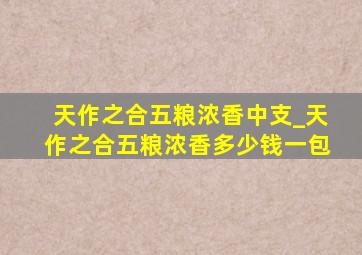 天作之合五粮浓香中支_天作之合五粮浓香多少钱一包